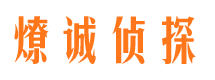 燎诚侦探